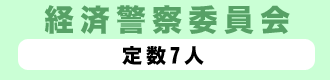 経済警察委員会

定数7人